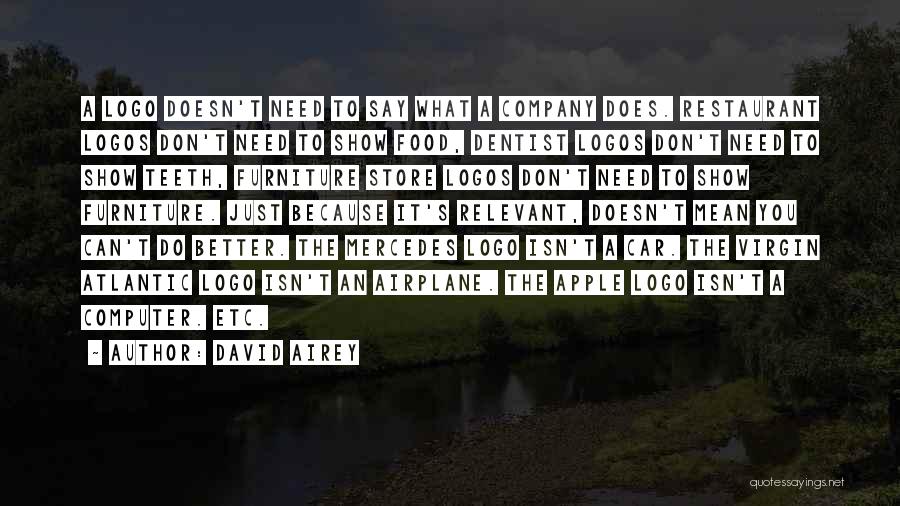 A LOGO DOESN'T NEED TO SAY WHAT A COMPANY DOES. RESTAURANT LOGOS DON'T NEED TO SHOW FOOD, DENTIST LOGOS DON'T NEED TO SHOW TEETH, FURNITURE STORE LOGOS DON'T NEED TO SHOW FURNITURE. JUST BECAUSE IT'S RELEVANT, DOESN'T MEAN YOU CAN'T DO BETTER. THE MERCEDES LOGO ISN'T A CAR. THE VIRGIN ATLANTIC LOGO ISN'T AN AIRPLANE. THE APPLE LOGO ISN'T A COMPUTER. ETC.

~ AUTHOR: DAVID AIREY

quotessayings.net